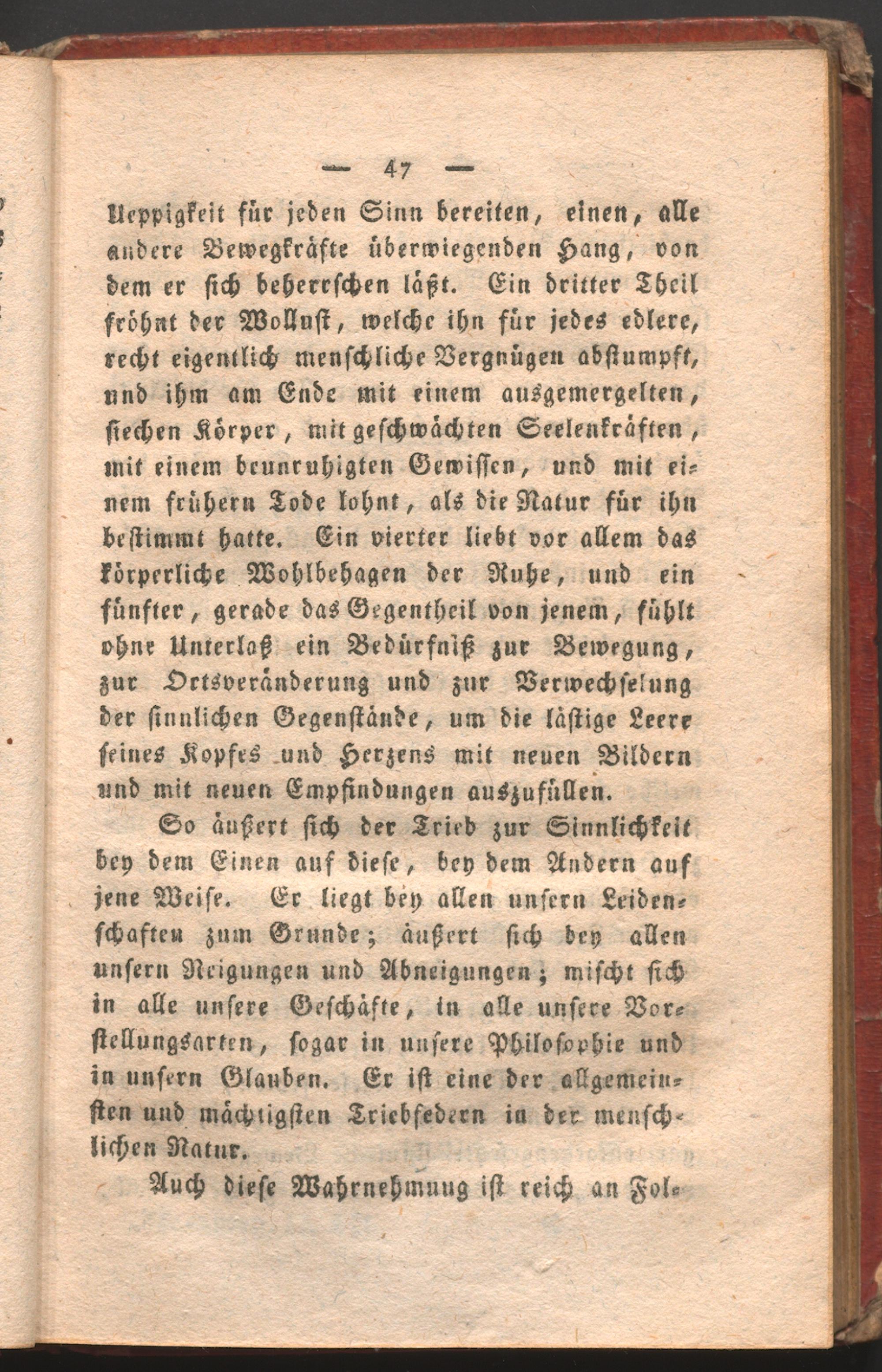 — 47 —

Ueppigkeit für jeden Sinn bereiten, einen, alle andere Bewegkräfte überwiegenden Hang, von dem er sich beherrschen läßt. Ein dritter Theil fröhnt der Wollust, welche ihn für jedes edlere, recht eigentlich menschliche Vergnügen abstumpft, und ihm am Ende mit einem ausgemergelten, siechen Körper, mit geschwächten Seelenkräften, mit einem beunruhigten Gewissen, und mit einem frühern Tode lohnt, als die Natur für ihn bestimmt hatte. Ein vierter liebt vor allem das körperliche Wohlbehagen der Ruhe, und ein fünfter, gerade das Gegentheil von jenem, fühlt ohne Unterlaß ein Bedürfniß zur Bewegung, zur Ortsveränderung und zur Verwechselung der sinnlichen Gegenstände, um die lästige Leere seines Kopfes und Herzens mit neuen Bildern und mit neuen Empfindungen auszufüllen.

So äußert sich der Trieb zur Sinnlichkeit bey dem Einen auf diese, bey dem Andern auf jene Weise. Er liegt bey allen unsern Leidenschaften zum Grunde; äußert sich bey allen unsern Neigungen und Abneigungen; mischt sich in alle unsere Geschäfte, in alle unsere Vorstellungsarten, sogar in unsere Philosophie und in unsern Glauben. Er ist eine der allgemeinsten und mächtigsten Triebfedern in der menschlichen Natur.

Auch diese Wahrnehmung ist reich an Fol-